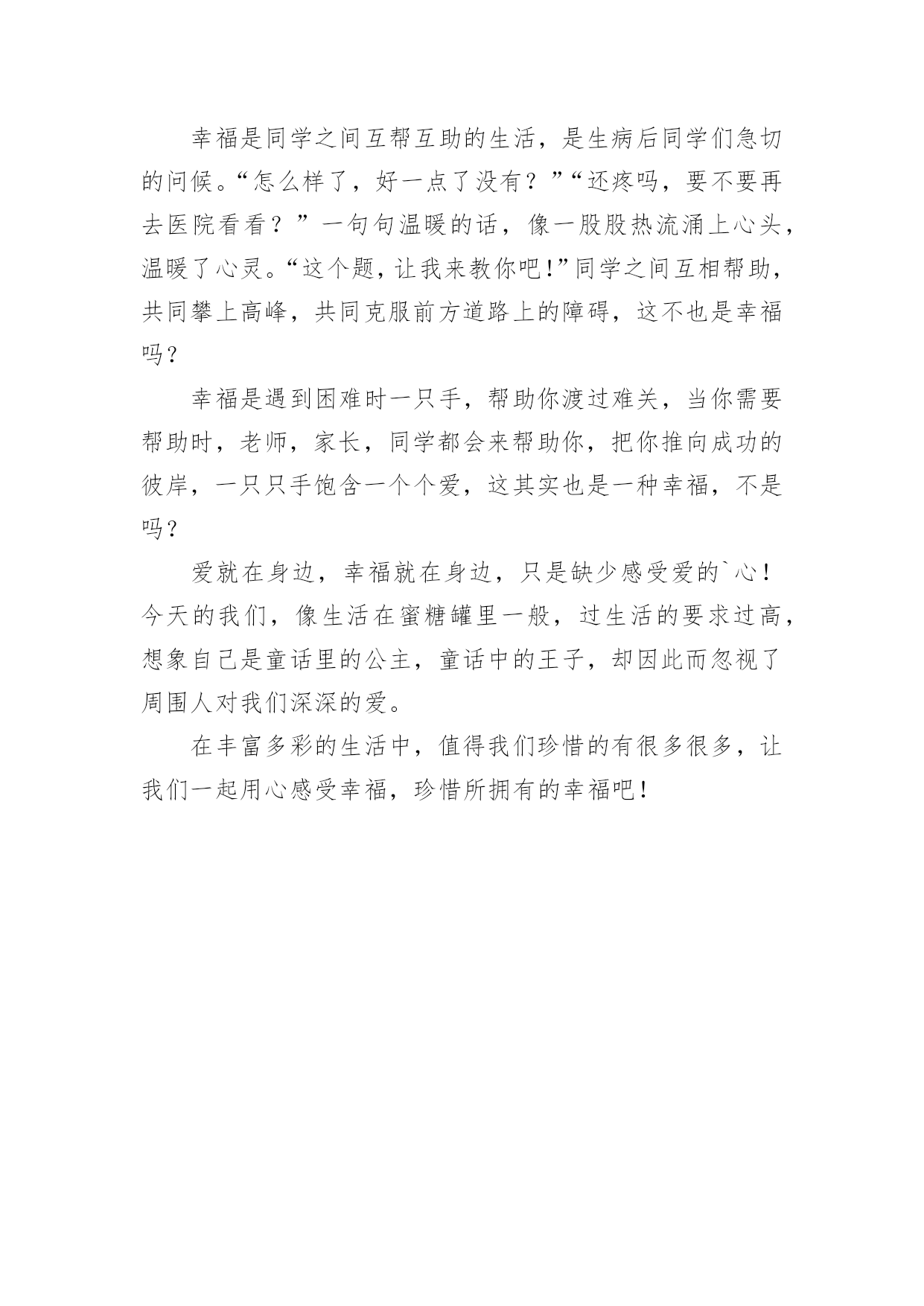 幸福是同学之间互帮互助的生活，是生病后同学们急切的问候。“怎么样了，好一点了没有？”“还疼吗，要不要再去医院看看？”一句句温暖的话，像一股股热流涌上心头，温暖了心灵。“这个题，让我来教你吧!”同学之间互相帮助，共同攀上高峰，共同克服前方道路上的障碍，这不也是幸福吗？

幸福是遇到困难时一只手，帮助你渡过难关，当你需要帮助时，老师，家长，同学都会来帮助你，把你推向成功的彼岸，一只只手饱含一个个爱，这其实也是一种幸福，不是吗？

爱就在身边，幸福就在身边，只是缺少感受爱的`心！今天的我们，像生活在蜜糖罐里一般，过生活的要求过高，想象自己是童话里的公主，童话中的王子，却因此而忽视了周围人对我们深深的爱。

在丰富多彩的生活中，值得我们珍惜的有很多很多，让我们一起用心感受幸福，珍惜所拥有的幸福吧！